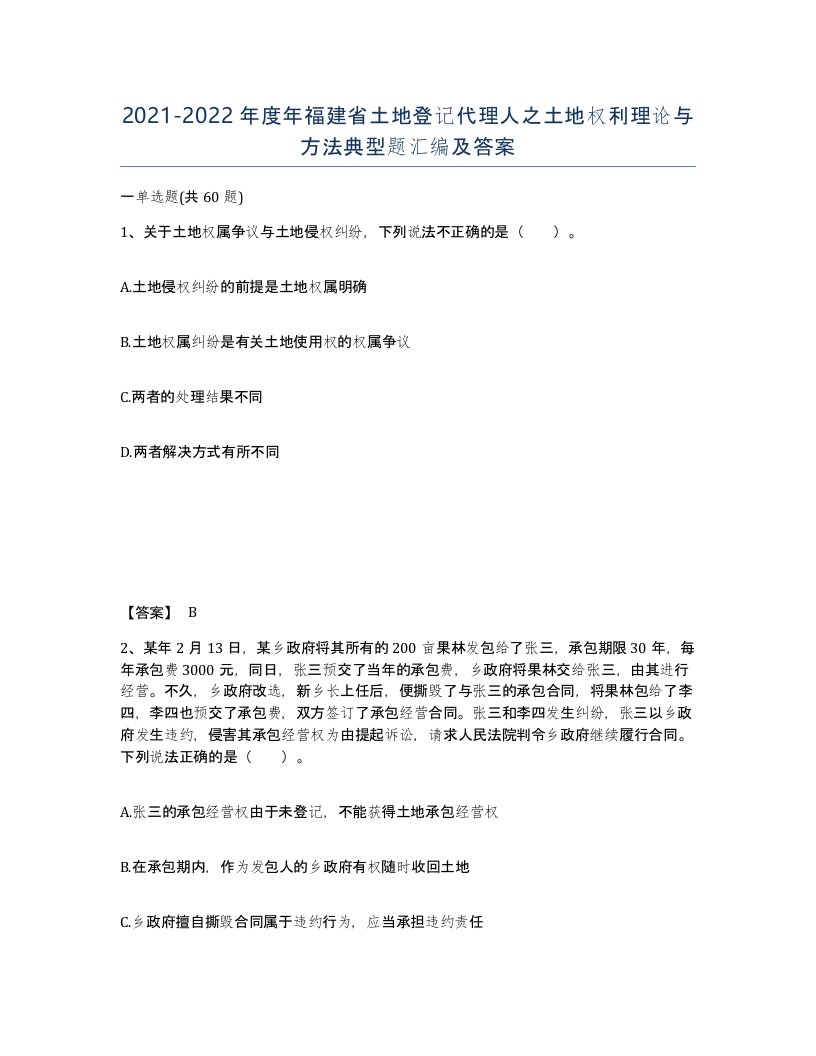 2021-2022年度年福建省土地登记代理人之土地权利理论与方法典型题汇编及答案

一单选题(共60题)

1、关于土地权属争议与土地侵权纠纷，下列说法不正确的是（　　）。

A.土地侵权纠纷的前提是土地权属明确

B.土地权属纠纷是有关土地使用权的权属争议

C.两者的处理结果不同

D.两者解决方式有所不同

【答案】 B

2、某年2月13日，某乡政府将其所有的200亩果林发包给了张三，承包期限30年，每年承包费3000元，同日，张三预交了当年的承包费，乡政府将果林交给张三，由其进行经营。不久，乡政府改选，新乡长上任后，便撕毁了与张三的承包合同，将果林包给了李四，李四也预交了承包费，双方签订了承包经营合同。张三和李四发生纠纷，张三以乡政府发生违约，侵害其承包经营权为由提起诉讼，请求人民法院判令乡政府继续履行合同。下列说法正确的是（　　）。

A.张三的承包经营权由于未登记，不能获得土地承包经营权

B.在承包期内，作为发包人的乡政府有权随时收回土地

C.乡政府擅自撕毁合同属于违约行为，应当承担违约责任